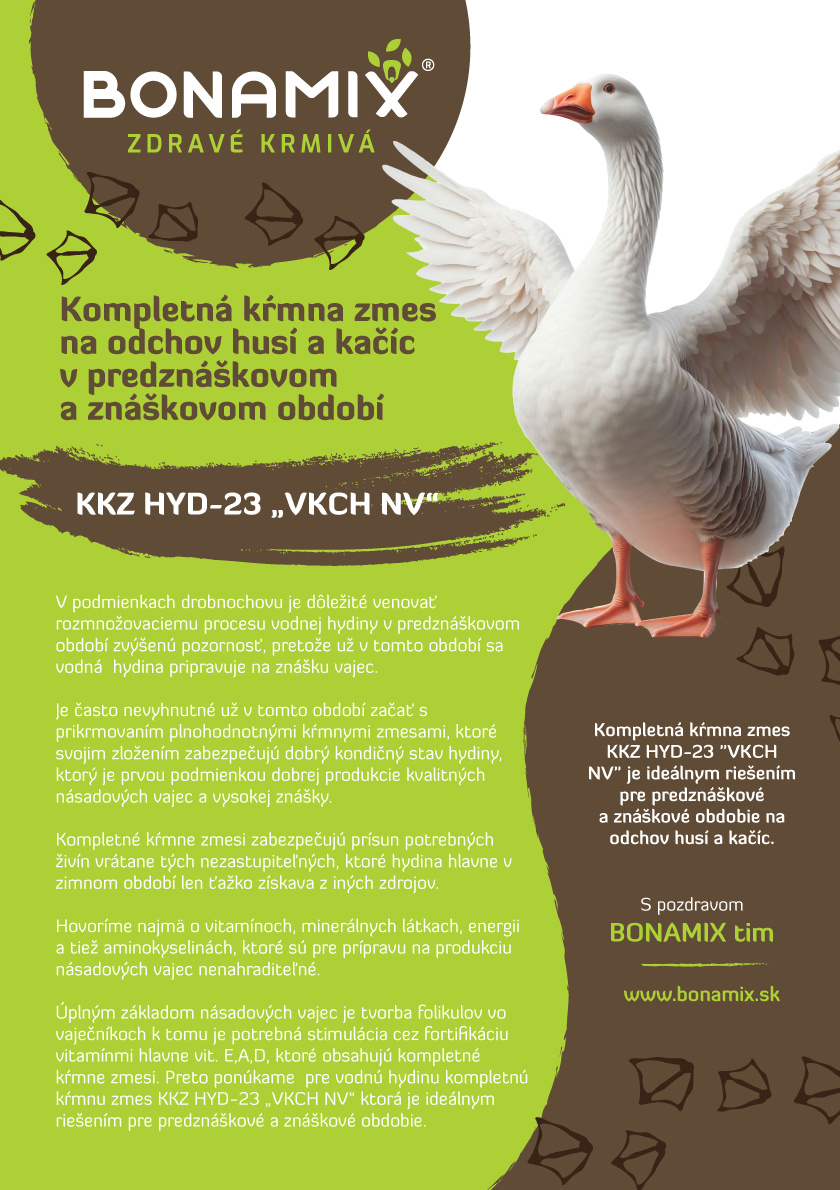 BONAMIX®
ZDRAVÉ KRMIVÁ

Kompletná kŕmna zmes na odchov husí a kačíc v predznáškovom a znáškovom období

KKZ HYD-23 „VKCH NV"

V podmienkach drobnochovu je dôležité venovať rozmnožovaciemu procesu vodnej hydiny v predznáškovom období zvýšenú pozornosť, pretože už v tomto období sa vodná hydina pripravuje na znášku vajec.

Je často nevyhnutné už v tomto období začať s prikrmovaním plnohodnotnými kŕmnymi zmesami, ktoré svojim zložením zabezpečujú dobrý kondičný stav hydiny, ktorý je prvou podmienkou dobrej produkcie kvalitných násadových vajec a vysokej znášky.

Kompletné kŕmne zmesi zabezpečujú prísun potrebných živín vrátane tých nezastupiteľných, ktoré hydina hlavne v zimnom období len ťažko získava z iných zdrojov.

Hovoríme najmä o vitamínoch, minerálnych látkach, energii a tiež aminokyselinách, ktoré sú pre prípravu na produkciu násadových vajec nenahraditeľné.

Úplným základom násadových vajec je tvorba folikulov vo vaječníkoch k tomu je potrebná stimulácia cez fortifikáciu vitamínmi hlavne vit. E,A,D, ktoré obsahujú kompletné kŕmne zmesi. Preto ponúkame pre vodnú hydinu kompletnú kŕmnu zmes KKZ HYD-23 „VKCH NV" ktorá je ideálnym riešením pre predznáškové a znáškové obdobie.

Kompletná kŕmna zmes KKZ HYD-23 "VKCH NV" je ideálnym riešením pre predznáškové a znáškové obdobie na odchov husí a kačíc.

S pozdravom
BONAMIX tim

www.bonamix.sk